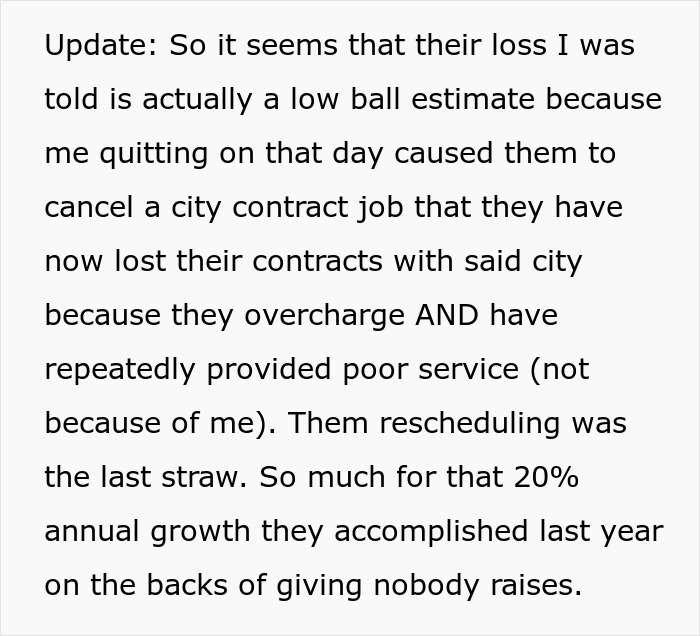 Update: So it seems that their loss I was told is actually a low ball estimate because me quitting on that day caused them to cancel a city contract job that they have now lost their contracts with said city because they overcharge AND have repeatedly provided poor service (not because of me). Them rescheduling was the last straw. So much for that 20% annual growth they accomplished last year on the backs of giving nobody raises.